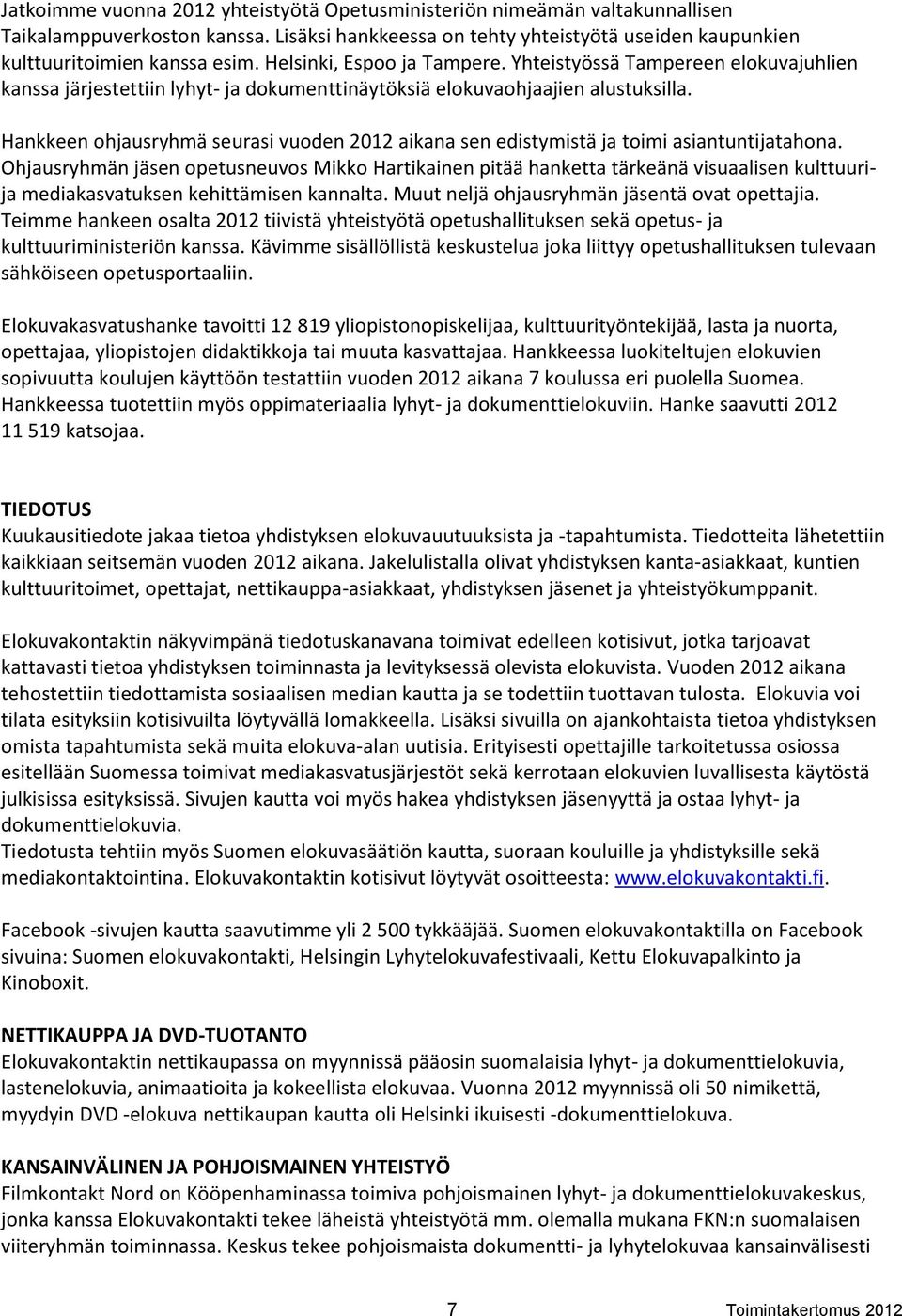 Jatkoimme vuonna 2012 yhteistyötä Opetusministeriön nimeämän valtakunnallisen Taikalamppuverkoston kanssa. Lisäksi hankkeessa on tehty yhteistyötä useiden kaupunkien kulttuuritoimien kanssa esim. Helsinki, Espoo ja Tampere. Yhteistyössä Tampereen elokuvajuhlien kanssa järjestettiin lyhyt- ja dokumenttinäytöksiä elokuvaohjaajien alustuksilla.

Hankkeen ohjausryhmä seurasi vuoden 2012 aikana sen edistymistä ja toimi asiantuntijatahona. Ohjausryhmän jäsen opetusneuvos Mikko Hartikainen pitää hanketta tärkeänä visuaalisen kulttuuri- ja mediakasvatuksen kehittämisen kannalta. Muut neljä ohjausryhmän jäsentä ovat opettajia. Teimme hankeen osalta 2012 tiivistä yhteistyötä opetushallituksen sekä opetus- ja kulttuuriministeriön kanssa. Kävimme sisällöllistä keskustelua joka liittyy opetushallituksen tulevaan sähköiseen opetusportaaliin.

Elokuvakasvatushanke tavoitti 12 819 yliopistonopiskelijaa, kulttuurityöntekijää, lasta ja nuorta, opettajaa, yliopistojen didaktikkoja tai muuta kasvattajaa. Hankkeessa luokiteltujen elokuvien sopivuutta koulujen käyttöön testattiin vuoden 2012 aikana 7 koulussa eri puolella Suomea. Hankkeessa tuotettiin myös oppimateriaalia lyhyt- ja dokumenttielokuviin. Hanke saavutti 2012 11 519 katsojaa.

TIEDOTUS
Kuukausitiedote jakaa tietoa yhdistyksen elokuvauutuuksista ja -tapahtumista. Tiedotteita lähetettiin kaikkiaan seitsemän vuoden 2012 aikana. Jakelulistalla olivat yhdistyksen kanta-asiakkaat, kuntien kulttuuritoimet, opettajat, nettikauppa-asiakkaat, yhdistyksen jäsenet ja yhteistyökumppanit.

Elokuvakontaktin näkyvimpänä tiedotuskanavana toimivat edelleen kotisivut, jotka tarjoavat kattavasti tietoa yhdistyksen toiminnasta ja levityksessä olevista elokuvista. Vuoden 2012 aikana tehostettiin tiedottamista sosiaalisen median kautta ja se todettiin tuottavan tulosta. Elokuvia voi tilata esityksiin kotisivuilta löytyvällä lomakkeella. Lisäksi sivuilla on ajankohtaista tietoa yhdistyksen omista tapahtumista sekä muita elokuva-alan uutisia. Erityisesti opettajille tarkoitetussa osiossa esitellään Suomessa toimivat mediakasvatusjärjestöt sekä kerrotaan elokuvien luvallisesta käytöstä julkisissa esityksissä. Sivujen kautta voi myös hakea yhdistyksen jäsenyyttä ja ostaa lyhyt- ja dokumenttielokuvia.
Tiedotusta tehtiin myös Suomen elokuvasäätiön kautta, suoraan kouluille ja yhdistyksille sekä mediakontaktointina. Elokuvakontaktin kotisivut löytyvät osoitteesta: www.elokuvakontakti.fi.

Facebook -sivujen kautta saavutimme yli 2 500 tykkääjää. Suomen elokuvakontaktilla on Facebook sivuina: Suomen elokuvakontakti, Helsingin Lyhytelokuvafestivaali, Kettu Elokuvapalkinto ja Kinoboxit.

NETTIKAUPPA JA DVD-TUOTANTO
Elokuvakontaktin nettikaupassa on myynnissä pääosin suomalaisia lyhyt- ja dokumenttielokuvia, lastenelokuvia, animaatioita ja kokeellista elokuvaa. Vuonna 2012 myynnissä oli 50 nimikettä, myydyin DVD -elokuva nettikaupan kautta oli Helsinki ikuisesti -dokumenttielokuva.

KANSAINVÄLINEN JA POHJOISMAINEN YHTEISTYÖ
Filmkontakt Nord on Kööpenhaminassa toimiva pohjoismainen lyhyt- ja dokumenttielokuvakeskus, jonka kanssa Elokuvakontakti tekee läheistä yhteistyötä mm. olemalla mukana FKN:n suomalaisen viiteryhmän toiminnassa. Keskus tekee pohjoismaista dokumentti- ja lyhytelokuvaa kansainvälisesti

7

Toimintakertomus 2012